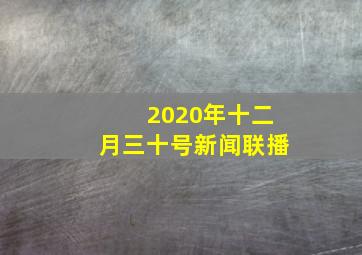 2020年十二月三十号新闻联播